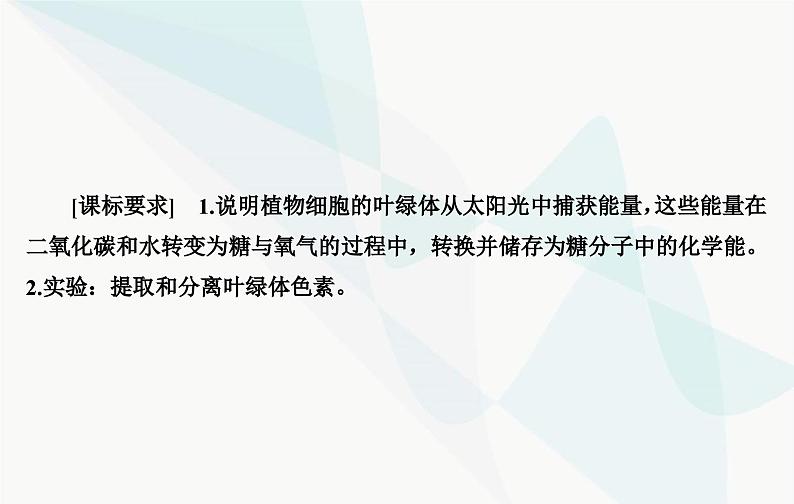 [课标要求]　1.说明植物细胞的叶绿体从太阳光中捕获能量,这些能量在二氧化碳和水转变为糖与氧气的过程中，转换并储存为糖分子中的化学能。2.实验：提取和分离叶绿体色素。